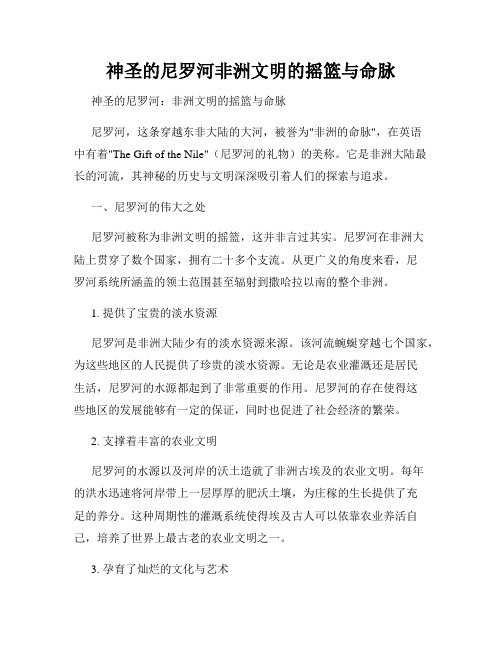 神圣的尼罗河非洲文明的摇篮与命脉

神圣的尼罗河：非洲文明的摇篮与命脉

尼罗河，这条穿越东非大陆的大河，被誉为"非洲的命脉"，在英语中有着"The Gift of the Nile"（尼罗河的礼物）的美称。它是非洲大陆最长的河流，其神秘的历史与文明深深吸引着人们的探索与追求。

一、尼罗河的伟大之处

尼罗河被称为非洲文明的摇篮，这并非言过其实。尼罗河在非洲大陆上贯穿了数个国家，拥有二十多个支流。从更广义的角度来看，尼罗河系统所涵盖的领土范围甚至辐射到撒哈拉以南的整个非洲。

1. 提供了宝贵的淡水资源

尼罗河是非洲大陆少有的淡水资源来源。该河流蜿蜒穿越七个国家，为这些地区的人民提供了珍贵的淡水资源。无论是农业灌溉还是居民生活，尼罗河的水源都起到了非常重要的作用。尼罗河的存在使得这些地区的发展能够有一定的保证，同时也促进了社会经济的繁荣。

2. 支撑着丰富的农业文明

尼罗河的水源以及河岸的沃土造就了非洲古埃及的农业文明。每年的洪水迅速将河岸带上一层厚厚的肥沃土壤，为庄稼的生长提供了充足的养分。这种周期性的灌溉系统使得埃及古人可以依靠农业养活自己，培养了世界上最古老的农业文明之一。

3. 孕育了灿烂的文化与艺术